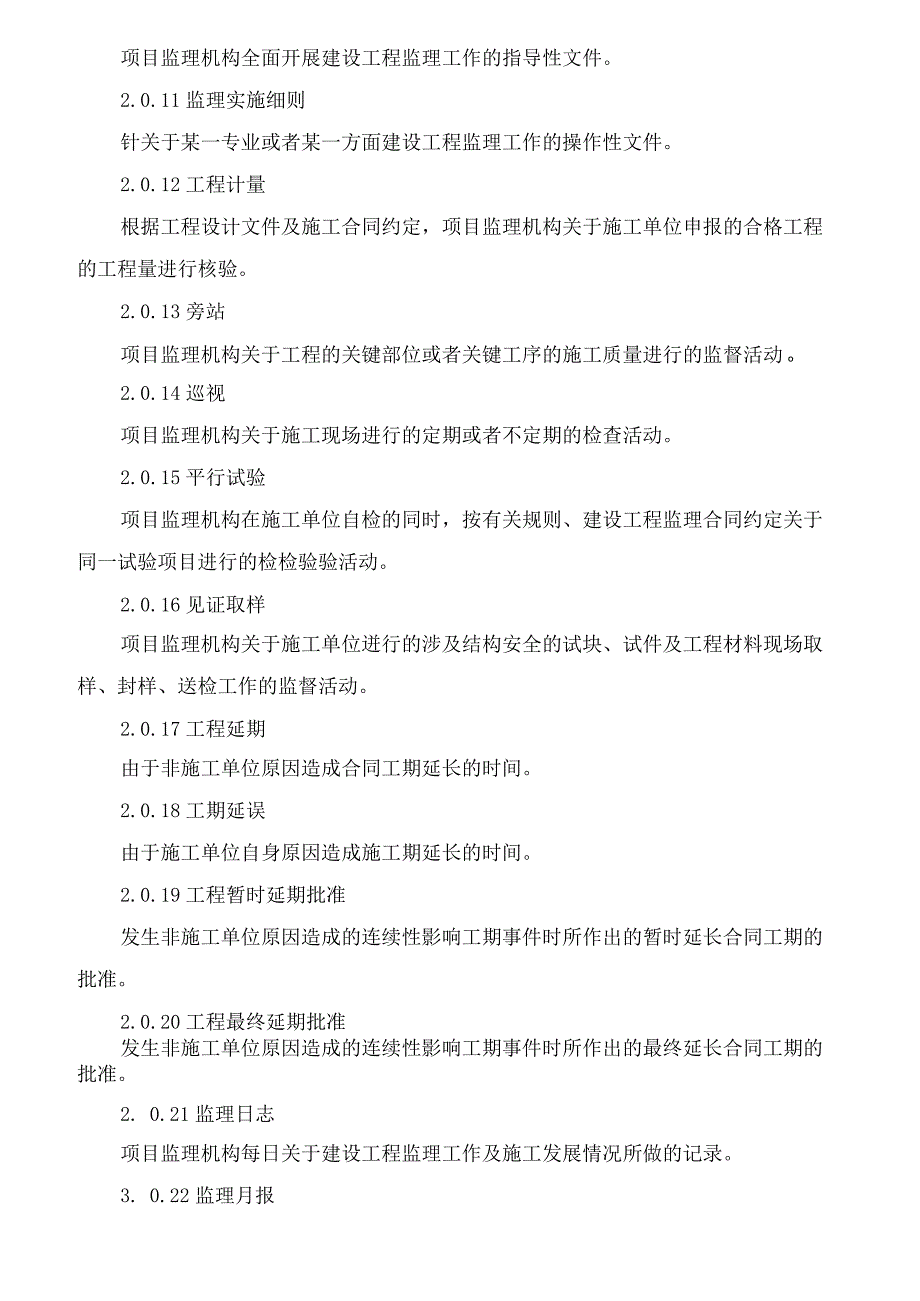 项目监理机构全面开展建设工程监理工作的指导性文件。

2.0.11 监理实施细则

针关于某一专业或者某一方面建设工程监理工作的操作性文件。

2.0.12 工程计量

根据工程设计文件及施工合同约定，项目监理机构关于施工单位申报的合格工程的工程量进行核验。

2.0.13 旁站

项目监理机构关于工程的关键部位或者关键工序的施工质量进行的监督活动。

2.0.14 巡视

项目监理机构关于施工现场进行的定期或者不定期的检查活动。

2.0.15 平行试验

项目监理机构在施工单位自检的同时，按有关规则、建设工程监理合同约定关于同一试验项目进行的检检验验活动。

2.0.16 见证取样

项目监理机构关于施工单位进行的涉及结构安全的试块、试件及工程材料现场取样、封样、送检工作的监督活动。

2.0.17 工程延期

由于非施工单位原因造成合同工期延长的时间。

2.0.18 工期延误

由于施工单位自身原因造成施工期延长的时间。

2.0.19 工程暂时延期批准

发生非施工单位原因造成的连续性影响工期事件时所作出的暂时延长合同工期的批准。

2.0.20 工程最终延期批准

发生非施工单位原因造成的连续性影响工期事件时所作出的最终延长合同工期的批准。

2. 0.21 监理日志

项目监理机构每日关于建设工程监理工作及施工发展情况所做的记录。

3. 0.22 监理月报